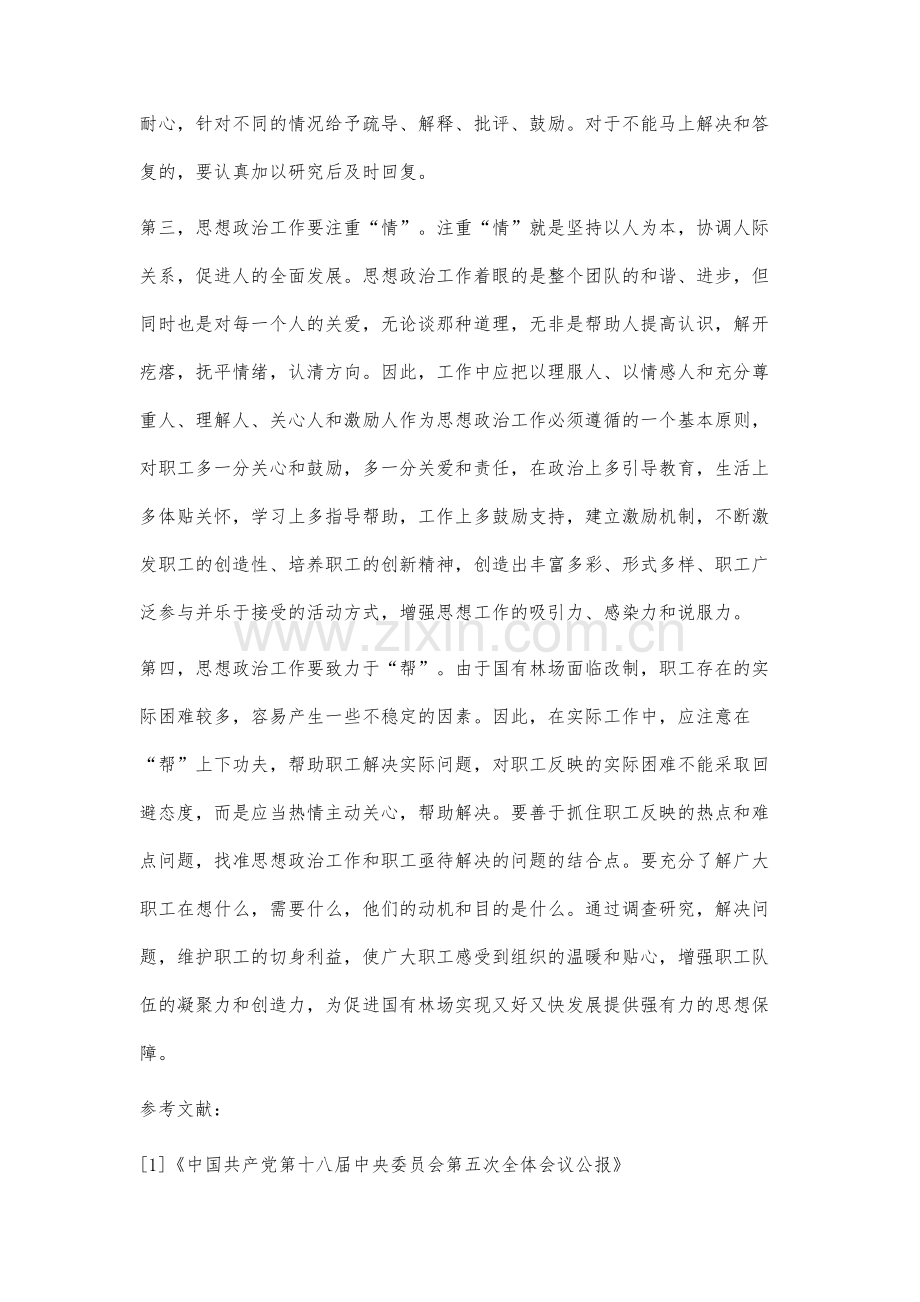 耐心，针对不同的情况给予疏导、解释、批评、鼓励。对于不能马上解决和答复的，要认真加以研究后及时回复。

第三，思想政治工作要注重“情”。注重“情”就是坚持以人为本，协调人际关系，促进人的全面发展。思想政治工作着眼的是整个团队的和谐、进步，但同时也是对每一个人的关爱，无论谈那种道理，无非是帮助人提高认识，解开疙瘩，抚平情绪，认清方向。因此，工作中应把以理服人、以情感人和充分尊重人、理解人、关心人和激励人作为思想政治工作必须遵循的一个基本原则，对职工多一分关心和鼓励，多一分关爱和责任，在政治上多引导教育，生活上多体贴关怀，学习上多指导帮助，工作上多鼓励支持，建立激励机制，不断激发职工的创造性、培养职工的创新精神，创造出丰富多彩、形式多样、职工广泛参与并乐于接受的活动方式，增强思想工作的吸引力、感染力和说服力。

第四，思想政治工作要致力于“帮”。由于国有林场面临改制，职工存在的实际困难较多，容易产生一些不稳定的因素。因此，在实际工作中，应注意在“帮”上下功夫，帮助职工解决实际问题，对职工反映的实际困难不能采取回避态度，而是应当热情主动关心，帮助解决。要善于抓住职工反映的热点和难点问题，找准思想政治工作和职工亟待解决的问题的结合点。要充分了解广大职工在想什么，需要什么，他们的动机和目的是什么。通过调查研究，解决问题，维护职工的切身利益，使广大职工感受到组织的温暖和贴心，增强职工队伍的凝聚力和创造力，为促进国有林场实现又好又快发展提供强有力的思想保障。

参考文献：

[1]《中国共产党第十八届中央委员会第五次全体会议公报》

www.zixin.com.cn